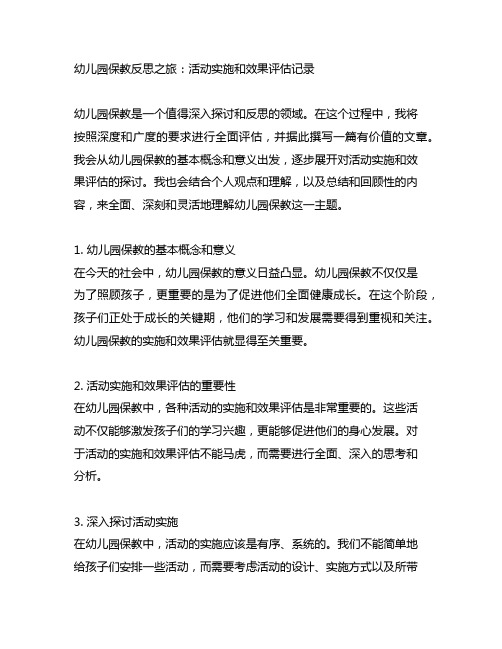 幼儿园保教反思之旅：活动实施和效果评估记录

幼儿园保教是一个值得深入探讨和反思的领域。在这个过程中，我将按照深度和广度的要求进行全面评估，并据此撰写一篇有价值的文章。我会从幼儿园保教的基本概念和意义出发，逐步展开对活动实施和效果评估的探讨。我也会结合个人观点和理解，以及总结和回顾性的内容，来全面、深刻和灵活地理解幼儿园保教这一主题。

1. 幼儿园保教的基本概念和意义
在今天的社会中，幼儿园保教的意义日益凸显。幼儿园保教不仅仅是为了照顾孩子，更重要的是为了促进他们全面健康成长。在这个阶段，孩子们正处于成长的关键期，他们的学习和发展需要得到重视和关注。幼儿园保教的实施和效果评估就显得至关重要。

2. 活动实施和效果评估的重要性
在幼儿园保教中，各种活动的实施和效果评估是非常重要的。这些活动不仅能够激发孩子们的学习兴趣，更能够促进他们的身心发展。对于活动的实施和效果评估不能马虎，而需要进行全面、深入的思考和分析。

3. 深入探讨活动实施
在幼儿园保教中，活动的实施应该是有序、系统的。我们不能简单地给孩子们安排一些活动，而需要考虑活动的设计、实施方式以及所带